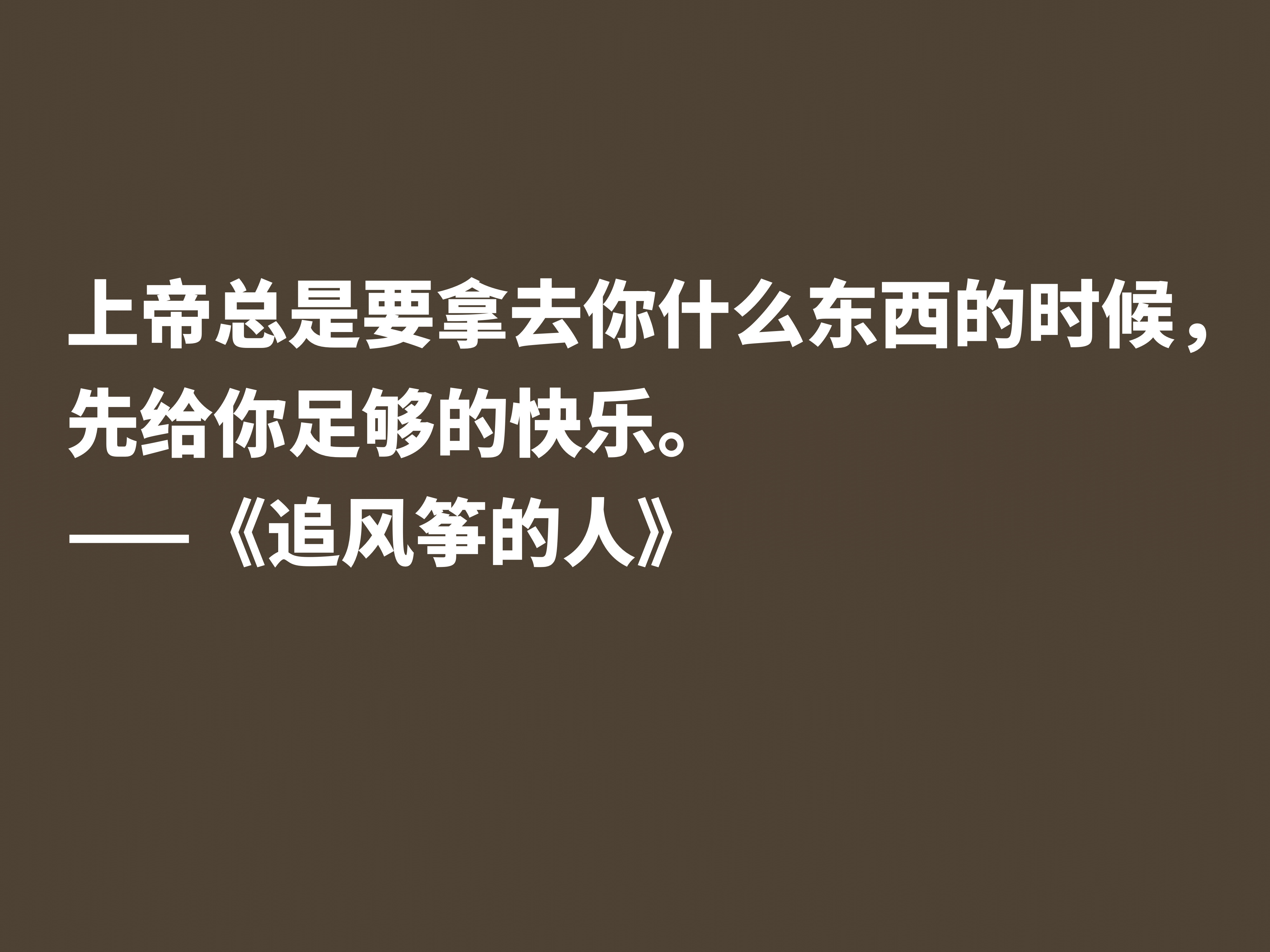 上帝总是要拿去你什么东西的时候，先给你足够的快乐。

——《追风筝的人》